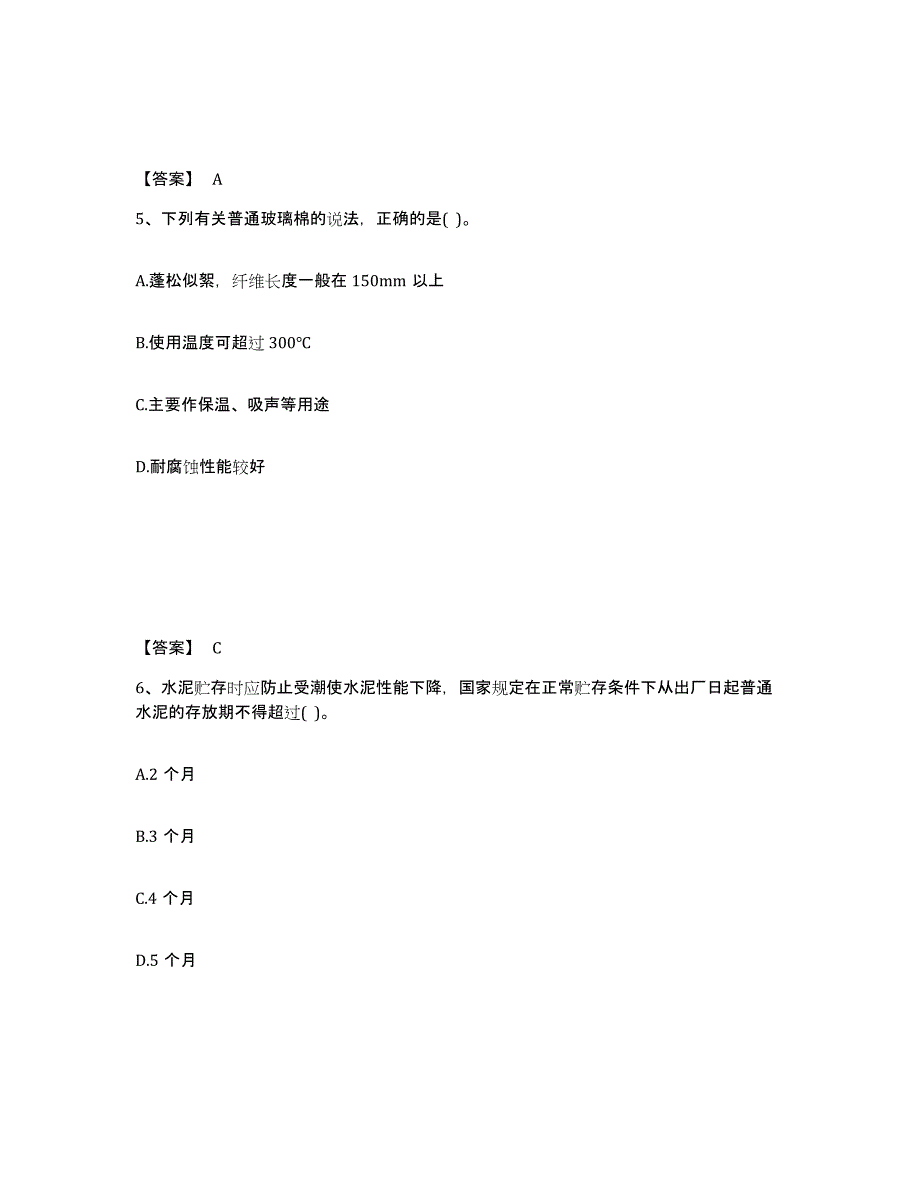 【答案】 A

5、下列有关普通玻璃棉的说法，正确的是( )。

A.蓬松似絮，纤维长度一般在 150mm 以上

B.使用温度可超过 300℃

C.主要作保温、吸声等用途

D.耐腐蚀性能较好

【答案】 C

6、水泥贮存时应防止受潮使水泥性能下降，国家规定在正常贮存条件下从出厂日起普通水泥的存放期不得超过( )。

A.2 个月

B.3 个月

C.4 个月

D.5 个月